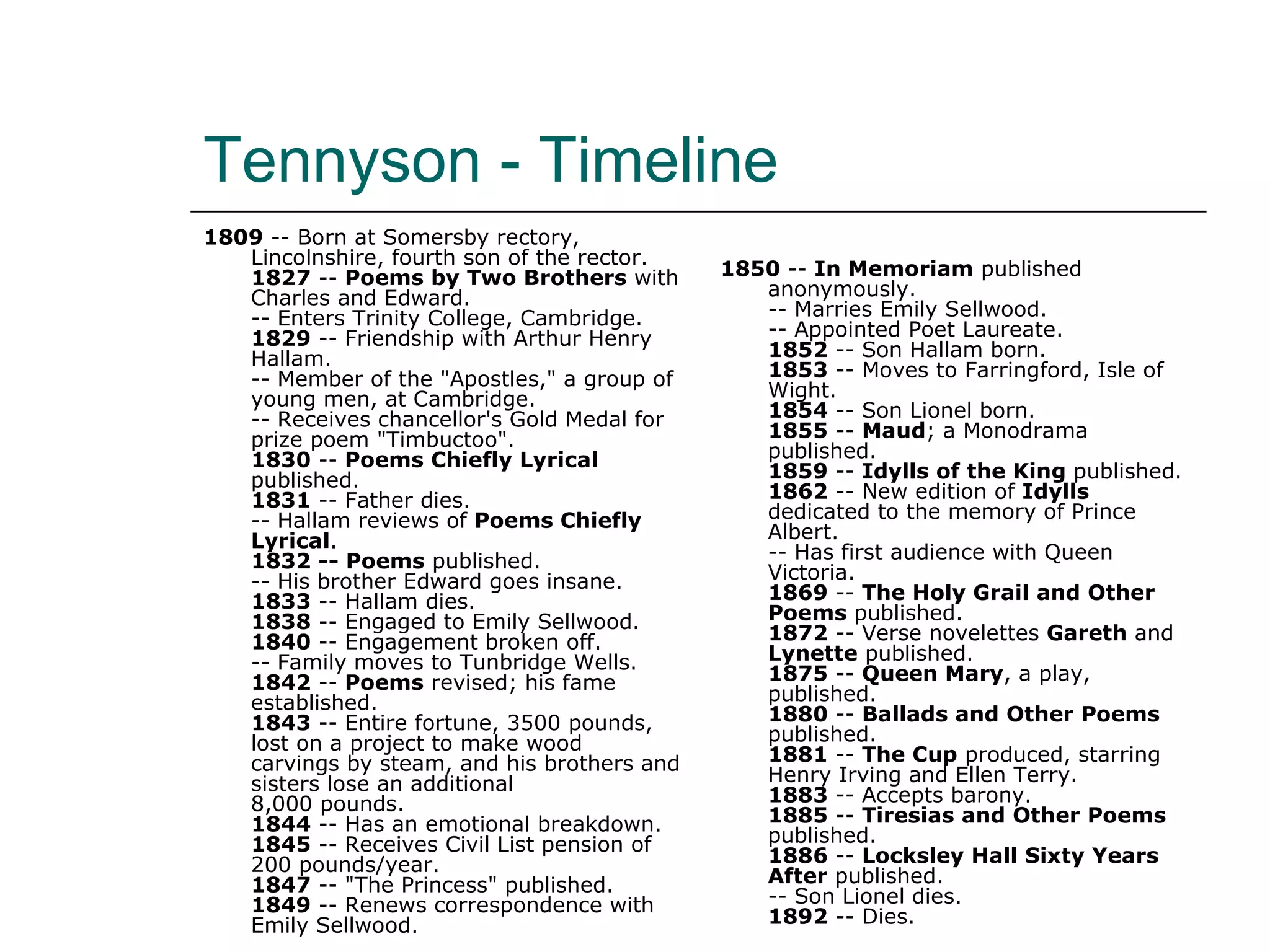 Tennyson - Timeline

1809 -- Born at Somersby rectory, Lincolnshire, fourth son of the rector.
1827 -- Poems by Two Brothers with Charles and Edward.
-- Enters Trinity College, Cambridge.
1829 -- Friendship with Arthur Henry Hallam.
-- Member of the "Apostles," a group of young men, at Cambridge.
-- Receives chancellor's Gold Medal for prize poem "Timbuctoo".
1830 -- Poems Chiefly Lyrical published.
1831 -- Father dies.
-- Hallam reviews of Poems Chiefly Lyrical.
1832 -- Poems published.
-- His brother Edward goes insane.
1833 -- Hallam dies.
1838 -- Engaged to Emily Sellwood.
1840 -- Engagement broken off.
-- Family moves to Tunbridge Wells.
1842 -- Poems revised; his fame established.
1843 -- Entire fortune, 3500 pounds, lost on a project to make wood carvings by steam, and his brothers and sisters lose an additional 8,000 pounds.
1844 -- Has an emotional breakdown.
1845 -- Receives Civil List pension of 200 pounds/year.
1847 -- "The Princess" published.
1849 -- Renews correspondence with Emily Sellwood.

1850 -- In Memoriam published anonymously.
-- Marries Emily Sellwood.
-- Appointed Poet Laureate.
1852 -- Son Hallam born.
1853 -- Moves to Farringford, Isle of Wight.
1854 -- Son Lionel born.
1855 -- Maud; a Monodrama published.
1859 -- Idylls of the King published.
1862 -- New edition of Idylls dedicated to the memory of Prince Albert.
-- Has first audience with Queen Victoria.
1869 -- The Holy Grail and Other Poems published.
1872 -- Verse novelettes Gareth and Lynette published.
1875 -- Queen Mary, a play, published.
1880 -- Ballads and Other Poems published.
1881 -- The Cup produced, starring Henry Irving and Ellen Terry.
1883 -- Accepts barony.
1885 -- Tiresias and Other Poems published.
1886 -- Locksley Hall Sixty Years After published.
-- Son Lionel dies.
1892 -- Dies.